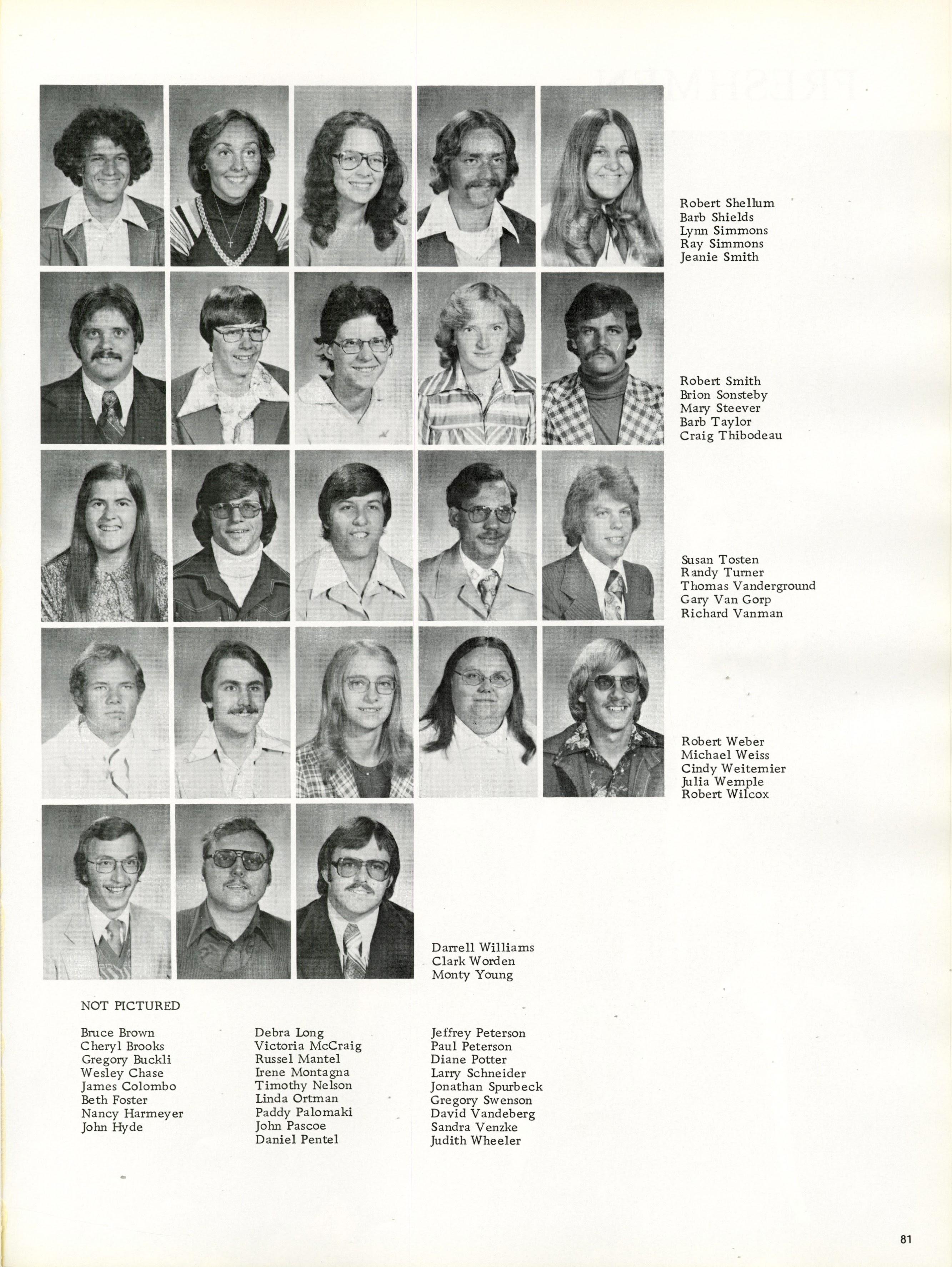 Robert Shellum
Barb Shields
Lynn Simmons
Ray Simmons
Jeanie Smith

Robert Smith
Brion Sonsteby
Mary Steever
Barb Taylor
Craig Thibodeau

Susan Tosten
Randy Turner
Thomas Vanderground
Gary Van Gorp
Richard Vanman

Robert Weber
Michael Weiss
Cindy Weitemier
Julia Wemple
Robert Wilcox

Darrell Williams
Clark Worden
Monty Young

NOT PICTURED

Bruce Brown
Cheryl Brooks
Gregory Buckli
Wesley Chase
James Colombo
Beth Foster
Nancy Harmeyer
John Hyde

Debra Long
Victoria McCraig
Russel Mantel
Irene Montagna
Timothy Nelson
Linda Ortman
Paddy Palomaki
John Pascoe
Daniel Pentel

Jeffrey Peterson
Paul Peterson
Diane Potter
Larry Schneider
Jonathan Spurbeck
Gregory Swenson
David Vandeberg
Sandra Venzke
Judith Wheeler

81